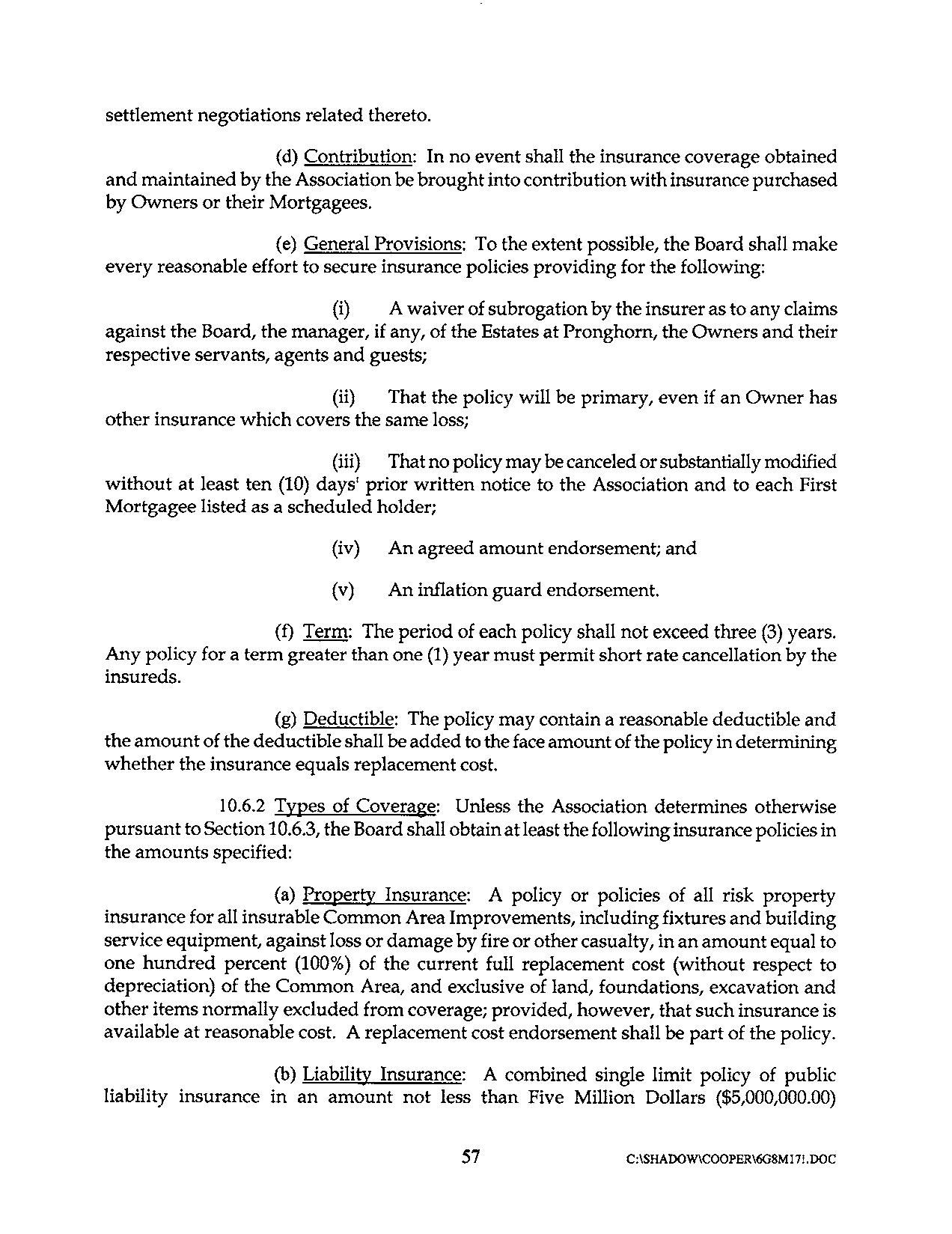 settlement negotiations related thereto.

(d) Contribution: In no event shall the insurance coverage obtained and maintained by the Association be brought into contribution with insurance purchased by Owners or their Mortgagees.

(e) General Provisions: To the extent possible, the Board shall make every reasonable effort to secure insurance policies providing for the following:

(i) A waiver of subrogation by the insurer as to any claims against the Board, the manager, if any, of the Estates at Pronghorn, the Owners and their respective servants, agents and guests;

(ii) That the policy will be primary, even if an Owner has other insurance which covers the same loss;

(iii) That no policy may be canceled or substantially modified without at least ten (10) days' prior written notice to the Association and to each First Mortgagee listed as a scheduled holder;

(iv) An agreed amount endorsement; and

(v) An inflation guard endorsement.

(f) Term: The period of each policy shall not exceed three (3) years. Any policy for a term greater than one (1) year must permit short rate cancellation by the insureds.

(g) Deductible: The policy may contain a reasonable deductible and the amount of the deductible shall be added to the face amount of the policy in determining whether the insurance equals replacement cost.

10.6.2 Types of Coverage: Unless the Association determines otherwise pursuant to Section 10.6.3, the Board shall obtain at least the following insurance policies in the amounts specified:

(a) Property Insurance: A policy or policies of all risk property insurance for all insurable Common Area Improvements, including fixtures and building service equipment, against loss or damage by fire or other casualty, in an amount equal to one hundred percent (100%) of the current full replacement cost (without respect to depreciation) of the Common Area, and exclusive of land, foundations, excavation and other items normally excluded from coverage; provided, however, that such insurance is available at reasonable cost. A replacement cost endorsement shall be part of the policy.

(b) Liability Insurance: A combined single limit policy of public liability insurance in an amount not less than Five Million Dollars ($5,000,000.00)

57

C:\SHADOW\COOPER\6G8M17!.DOC